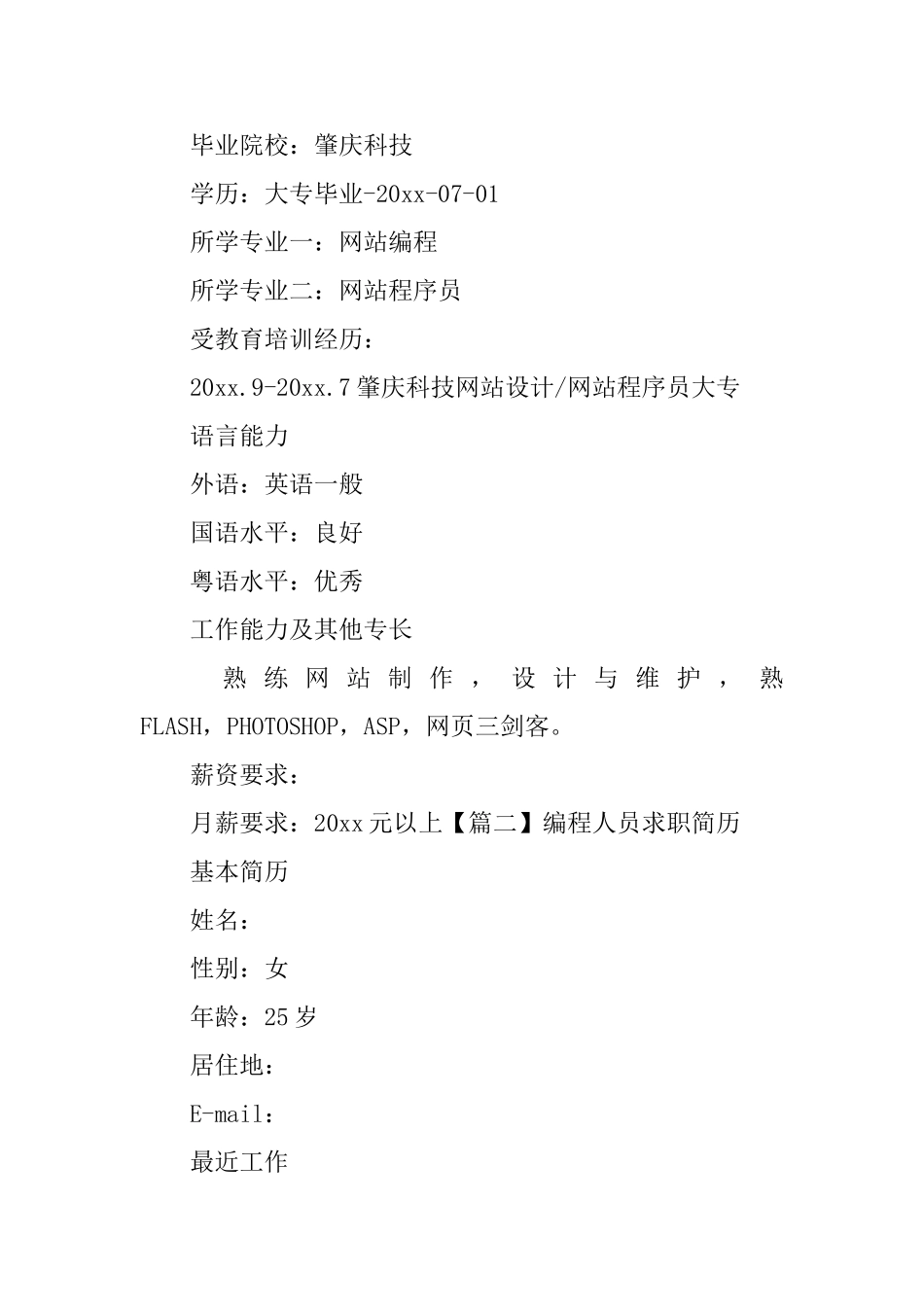 毕业院校：肇庆科技

学历：大专毕业-20xx-07-01

所学专业一：网站编程

所学专业二：网站程序员

受教育培训经历：

20xx.9-20xx.7 肇庆科技网站设计/网站程序员大专

语言能力

外语：英语一般

国语水平：良好

粤语水平：优秀

工作能力及其他专长

熟练网站制作，设计与维护，熟FLASH，PHOTOSHOP，ASP，网页三剑客。

薪资要求：

月薪要求：20xx 元以上【篇二】编程人员求职简历

基本简历

姓名：

性别：女

年龄：25 岁

居住地：

E-mail：

最近工作